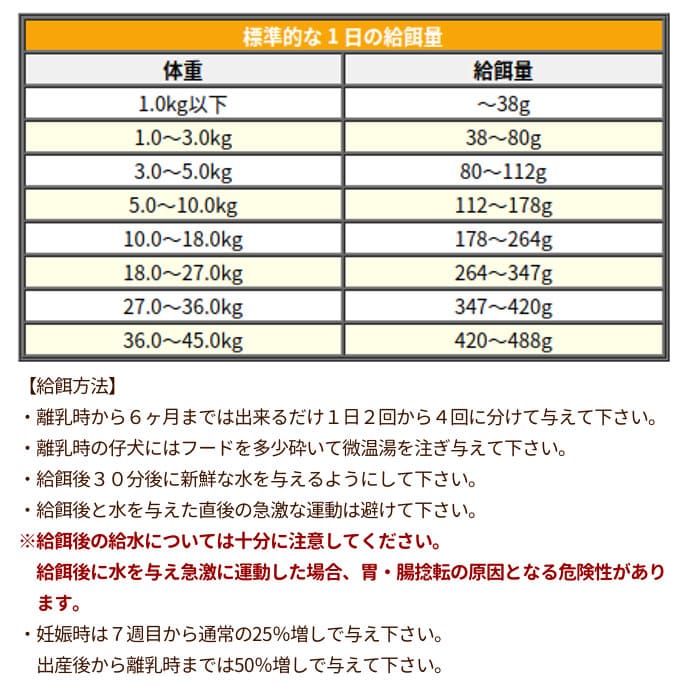 標準的な１日の給餌量

| 体重 | 給餌量 |
|---|---|
| 1.0kg以下 | ～38g |
| 1.0～3.0kg | 38～80g |
| 3.0～5.0kg | 80～112g |
| 5.0～10.0kg | 112～178g |
| 10.0～18.0kg | 178～264g |
| 18.0～27.0kg | 264～347g |
| 27.0～36.0kg | 347～420g |
| 36.0～45.0kg | 420～488g |

【給餌方法】
・離乳時から６ヶ月までは出来るだけ１日２回から４回に分けて与えて下さい。
・離乳時の仔犬にはフードを多少砕いて微温湯を注ぎ与えて下さい。
・給餌後３０分後に新鮮な水を与えるようにして下さい。
・給餌後と水を与えた直後の急激な運動は避けて下さい。
※給餌後の給水については十分に注意してください。
給餌後に水を与え急激に運動した場合、胃・腸捻転の原因となる危険性があります。
・妊娠時は７週目から通常の25%増しで与え下さい。
出産後から離乳時までは50%増しで与えて下さい。